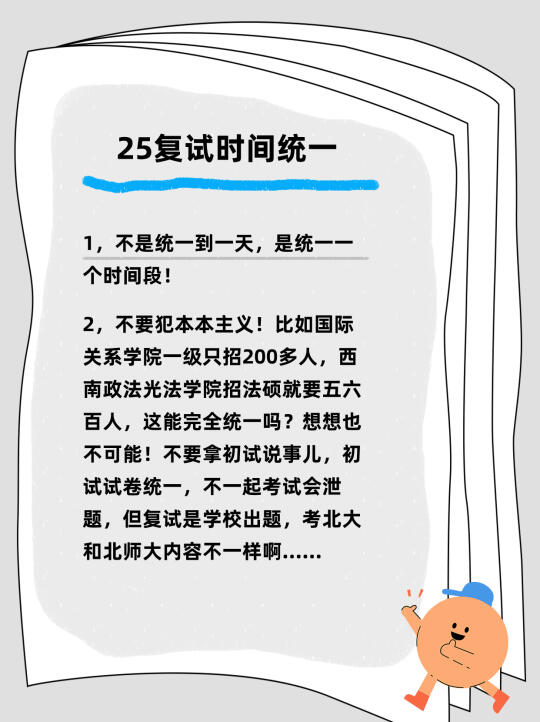 25复试时间统一

1，不是统一到一天，是统一一个时间段！

2，不要犯本本主义！比如国际关系学院一级只招200多人，西南政法光法学院招法硕就要五六百人，这能完全统一吗？想想也不可能！不要拿初试说事儿，初试试卷统一，不一起考试会泄题，但复试是学校出题，考北大和北师大内容不一样啊......